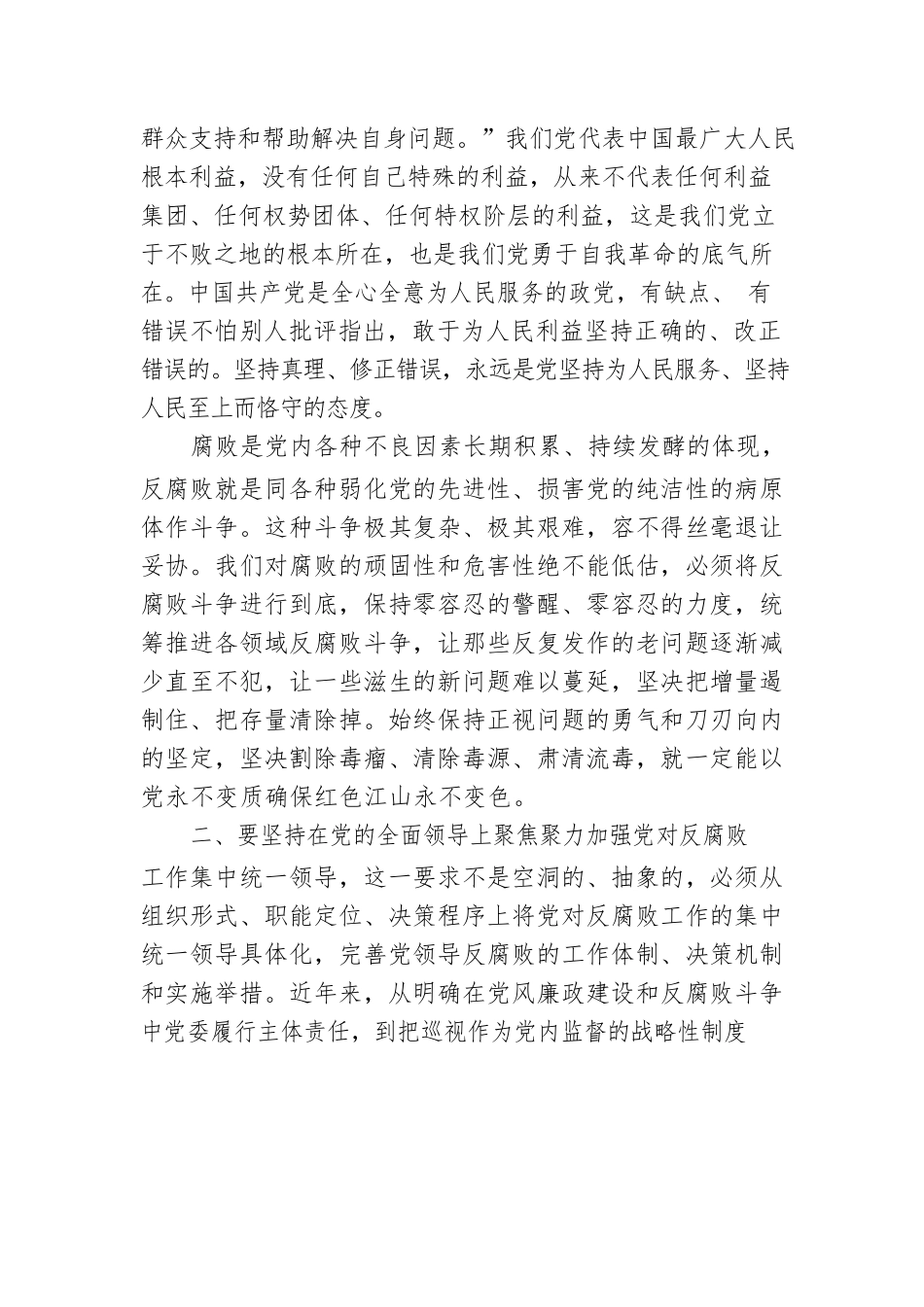 群众支持和帮助解决自身问题。”我们党代表中国最广大人民根本利益，没有任何自己特殊的利益，从来不代表任何利益集团、任何权势团体、任何特权阶层的利益，这是我们党立于不败之地的根本所在，也是我们党勇于自我革命的底气所在。中国共产党是全心全意为人民服务的政党，有缺点、 有错误不怕别人批评指出，敢于为人民利益坚持正确的、改正错误的。坚持真理、修正错误，永远是党坚持为人民服务、坚持人民至上而恪守的态度。

腐败是党内各种不良因素长期积累、持续发酵的体现，反腐败就是同各种弱化党的先进性、损害党的纯洁性的病原体作斗争。这种斗争极其复杂、极其艰难，容不得丝毫退让妥协。我们对腐败的顽固性和危害性绝不能低估，必须将反腐败斗争进行到底，保持零容忍的警醒、零容忍的力度，统筹推进各领域反腐败斗争，让那些反复发作的老问题逐渐减少直至不犯，让一些滋生的新问题难以蔓延，坚决把增量遏制住、把存量清除掉。始终保持正视问题的勇气和刀刃向内的坚定，坚决割除毒瘤、清除毒源、肃清流毒，就一定能以党永不变质确保红色江山永不变色。

二、要坚持在党的全面领导上聚焦聚力加强党对反腐败工作集中统一领导，这一要求不是空洞的、抽象的，必须从组织形式、职能定位、决策程序上将党对反腐败工作的集中统一领导具体化，完善党领导反腐败的工作体制、决策机制和实施举措。近年来，从明确在党风廉政建设和反腐败斗争中党委履行主体责任，到把巡视作为党内监督的战略性制度